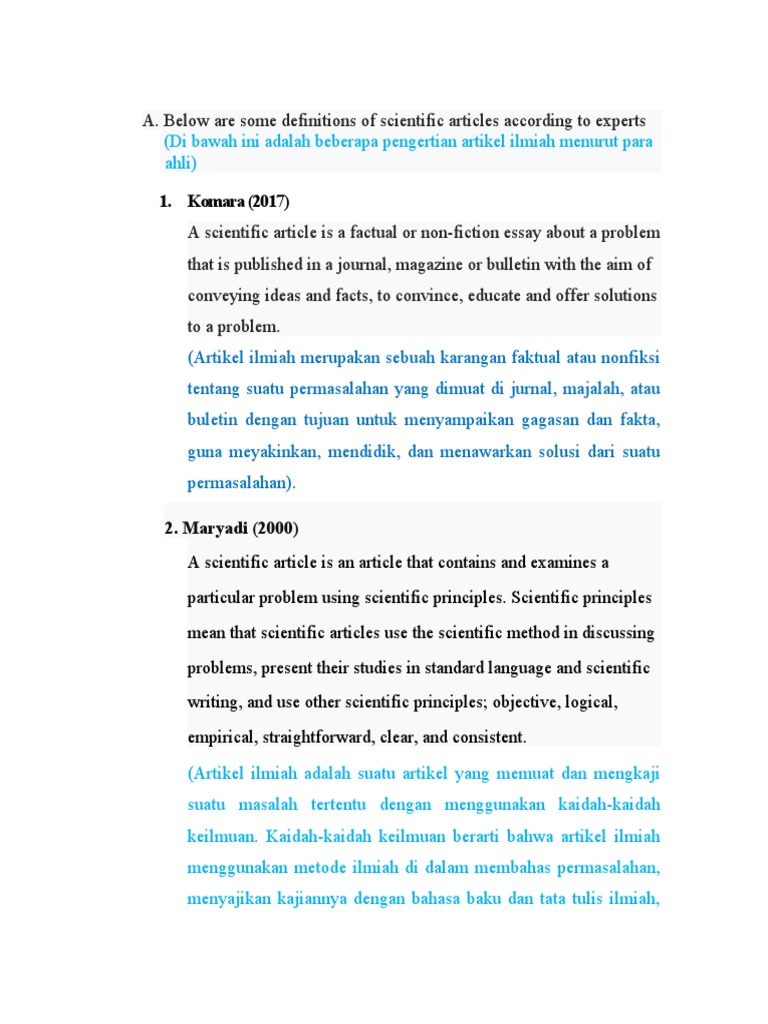 A. Below are some definitions of scientific articles according to experts (Di bawah ini adalah beberapa pengertian artikel ilmiah menurut para ahli)

1. Komara (2017)

A scientific article is a factual or non-fiction essay about a problem that is published in a journal, magazine or bulletin with the aim of conveying ideas and facts, to convince, educate and offer solutions to a problem.

(Artikel ilmiah merupakan sebuah karangan faktual atau nonfiksi tentang suatu permasalahan yang dimuat di jurnal, majalah, atau buletin dengan tujuan untuk menyampaikan gagasan dan fakta, guna meyakinkan, mendidik, dan menawarkan solusi dari suatu permasalahan).

2. Maryadi (2000)

A scientific article is an article that contains and examines a particular problem using scientific principles. Scientific principles mean that scientific articles use the scientific method in discussing problems, present their studies in standard language and scientific writing, and use other scientific principles; objective, logical, empirical, straightforward, clear, and consistent.

(Artikel ilmiah adalah suatu artikel yang memuat dan mengkaji suatu masalah tertentu dengan menggunakan kaidah-kaidah keilmuan. Kaidah-kaidah keilmuan berarti bahwa artikel ilmiah menggunakan metode ilmiah di dalam membahas permasalahan, menyajikan kajiannya dengan bahasa baku dan tata tulis ilmiah,